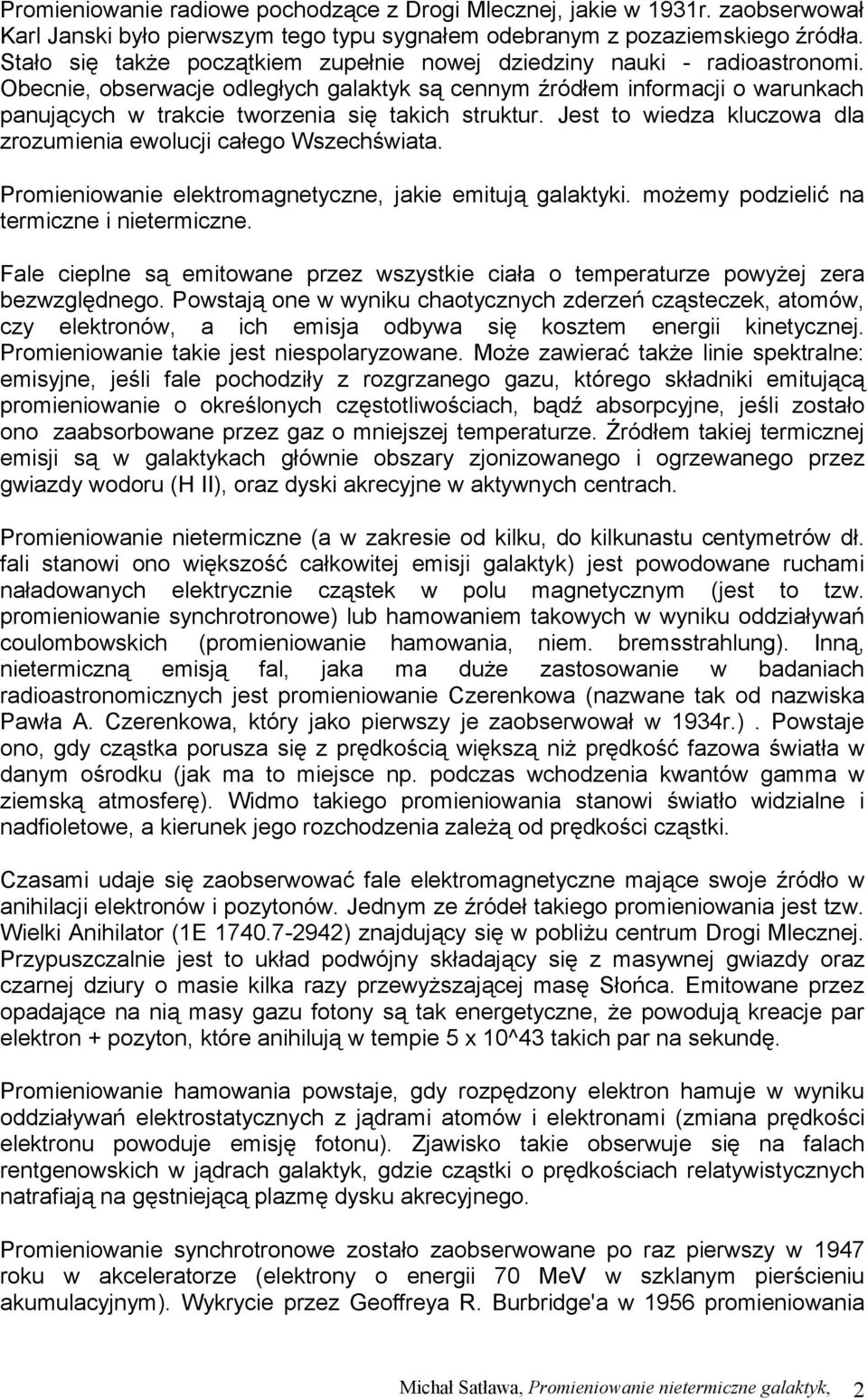 Promieniowanie radiowe pochodzące z Drogi Mlecznej, jakie w 1931r. zaobserwował Karl Janski było pierwszym tego typu sygnałem odebranym z pozaziemskiego źródła. Stało się także początkiem zupełnie nowej dziedziny nauki - radioastronomi. Obecnie, obserwacje odległych galaktyk są cennym źródłem informacji o warunkach panujących w trakcie tworzenia się takich struktur. Jest to wiedza kluczowa dla zrozumienia ewolucji całego Wszechświata.

Promieniowanie elektromagnetyczne, jakie emitują galaktyki. możemy podzielić na termiczne i nietermiczne.

Fale cieplne są emitowane przez wszystkie ciała o temperaturze powyżej zera bezwzględnego. Powstają one w wyniku chaotycznych zderzeń cząsteczek, atomów, czy elektronów, a ich emisja odbywa się kosztem energii kinetycznej. Promieniowanie takie jest niespolaryzowane. Może zawierać także linie spektralne: emisyjne, jeśli fale pochodziły z rozgrzanego gazu, którego składniki emitującą promieniowanie o określonych częstotliwościach, bądź absorpcyjne, jeśli zostało ono zaabsorbowane przez gaz o mniejszej temperaturze. Źródłem takiej termicznej emisji są w galaktykach głównie obszary zjonizowanego i ogrzewanego przez gwiazdy wodoru (H II), oraz dyski akrecyjne w aktywnych centrach.

Promieniowanie nietermiczne (a w zakresie od kilku, do kilkunastu centymetrów dł. fali stanowi ono większość całkowitej emisji galaktyk) jest powodowane ruchami naładowanych elektrycznie cząstek w polu magnetycznym (jest to tzw. promieniowanie synchrotronowe) lub hamowaniem takowych w wyniku oddziaływań coulombowskich (promieniowanie hamowania, niem. bremsstrahlung). Inną, nietermiczną emisją fal, jaka ma duże zastosowanie w badaniach radioastronomicznych jest promieniowanie Czerenkowa (nazwane tak od nazwiska Pawła A. Czerenkowa, który jako pierwszy je zaobserwował w 1934r.) . Powstaje ono, gdy cząstka porusza się z prędkością większą niż prędkość fazowa światła w danym ośrodku (jak ma to miejsce np. podczas wchodzenia kwantów gamma w ziemską atmosferę). Widmo takiego promieniowania stanowi światło widzialne i nadfioletowe, a kierunek jego rozchodzenia zależą od prędkości cząstki.

Czasami udaje się zaobserwować fale elektromagnetyczne mające swoje źródło w anihilacji elektronów i pozytonów. Jednym ze źródeł takiego promieniowania jest tzw. Wielki Anihilator (1E 1740.7-2942) znajdujący się w pobliżu centrum Drogi Mlecznej. Przypuszczalnie jest to układ podwójny składający się z masywnej gwiazdy oraz czarnej dziury o masie kilka razy przewyższającej masę Słońca. Emitowane przez opadające na nią masy gazu fotony są tak energetyczne, że powodują kreacje par elektron + pozyton, które anihilują w tempie 5 x 10^43 takich par na sekundę.

Promieniowanie hamowania powstaje, gdy rozpędzony elektron hamuje w wyniku oddziaływań elektrostatycznych z jądrami atomów i elektronami (zmiana prędkości elektronu powoduje emisję fotonu). Zjawisko takie obserwuje się na falach rentgenowskich w jądrach galaktyk, gdzie cząstki o prędkościach relatywistycznych natrafiają na gęstniejącą plazmę dysku akrecyjnego.

Promieniowanie synchrotronowe zostało zaobserwowane po raz pierwszy w 1947 roku w akceleratorze (elektrony o energii 70 MeV w szklanym pierścieniu akumulacyjnym). Wykrycie przez Geoffreya R. Burbridge'a w 1956 promieniowania

Michał Satława, Promieniowanie nietermiczne galaktyk, 2